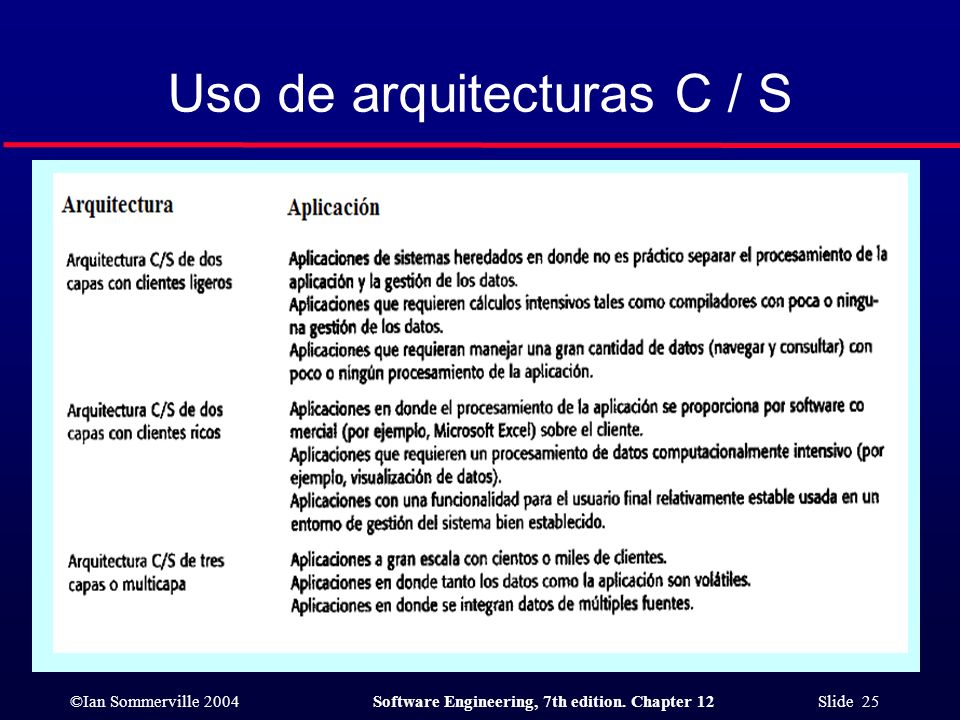 Uso de arquitecturas C / S

| Arquitectura | Aplicación |
|---|---|
| Arquitectura C/S de dos capas con clientes ligeros | Aplicaciones de sistemas heredados en donde no es práctico separar el procesamiento de la aplicación y la gestión de los datos. Aplicaciones que requieren cálculos intensivos tales como compiladores con poca o ninguna gestión de los datos. Aplicaciones que requieran manejar una gran cantidad de datos (navegar y consultar) con poco o ningún procesamiento de la aplicación. |
| Arquitectura C/S de dos capas con clientes ricos | Aplicaciones en donde el procesamiento de la aplicación se proporciona por software co mercial (por ejemplo, Microsoft Excel) sobre el cliente. Aplicaciones que requieren un procesamiento de datos computacionalmente intensivo (por ejemplo, visualización de datos). Aplicaciones con una funcionalidad para el usuario final relativamente estable usada en un entorno de gestión del sistema bien establecido. |
| Arquitectura C/S de tres capas o multicapa | Aplicaciones a gran escala con cientos o miles de clientes. Aplicaciones en donde tanto los datos como la aplicación son volátiles. Aplicaciones en donde se integran datos de múltiples fuentes. |

©Ian Sommerville 2004 Software Engineering, 7th edition. Chapter 12 Slide 25